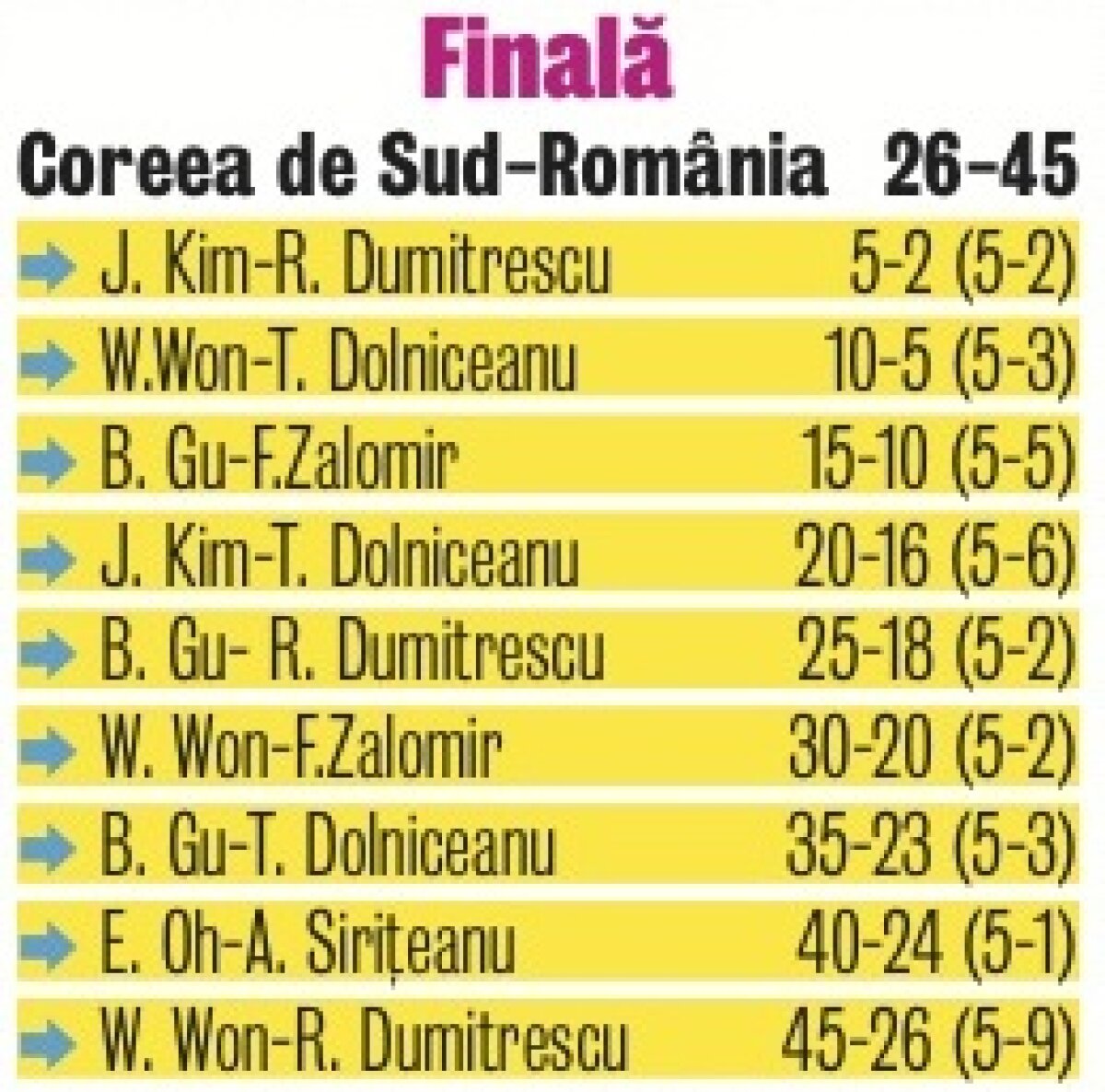 Finală

Coreea de Sud-România 26-45

| | |
|---|---|
| J. Kim-R. Dumitrescu | 5-2 (5-2) |
| W.Won-T. Dolniceanu | 10-5 (5-3) |
| B. Gu-F.Zalomir | 15-10 (5-5) |
| J. Kim-T. Dolniceanu | 20-16 (5-6) |
| B. Gu- R. Dumitrescu | 25-18 (5-2) |
| W. Won-F.Zalomir | 30-20 (5-2) |
| B. Gu-T. Dolniceanu | 35-23 (5-3) |
| E. Oh-A. Sirițeanu | 40-24 (5-1) |
| W. Won-R. Dumitrescu | 45-26 (5-9) |